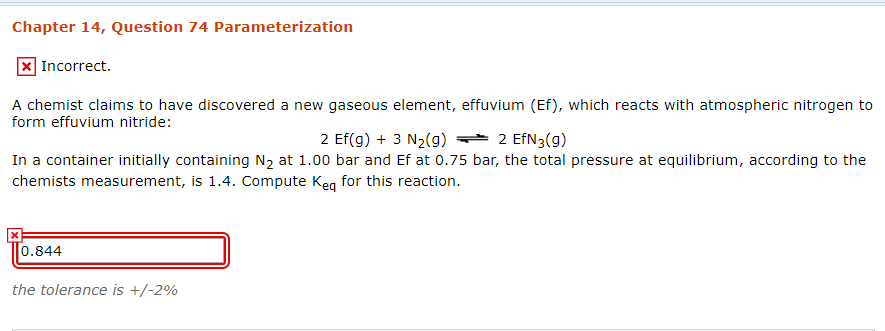 Chapter 14, Question 74 Parameterization

Incorrect.

A chemist claims to have discovered a new gaseous element, effuvium (Ef), which reacts with atmospheric nitrogen to form effuvium nitride:

$2\ Ef(g) + 3\ N_2(g) \rightleftharpoons 2\ EfN_3(g)$

In a container initially containing $N_2$ at 1.00 bar and Ef at 0.75 bar, the total pressure at equilibrium, according to the chemists measurement, is 1.4. Compute $K_{eq}$ for this reaction.

0.844

the tolerance is +/-2%